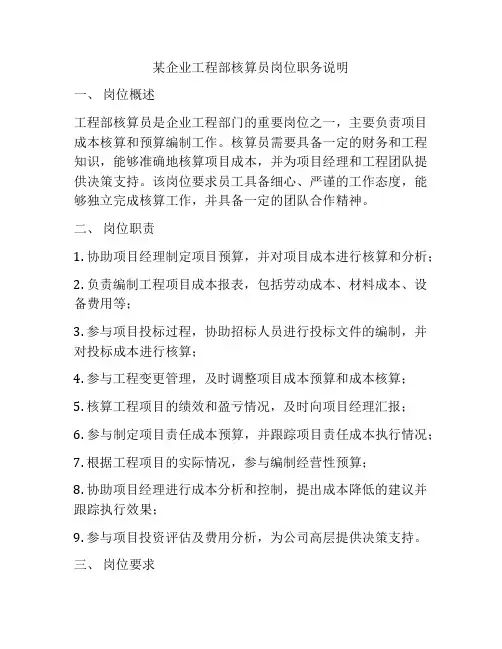 某企业工程部核算员岗位职务说明

一、 岗位概述

工程部核算员是企业工程部门的重要岗位之一，主要负责项目成本核算和预算编制工作。核算员需要具备一定的财务和工程知识，能够准确地核算项目成本，并为项目经理和工程团队提供决策支持。该岗位要求员工具备细心、严谨的工作态度，能够独立完成核算工作，并具备一定的团队合作精神。

二、 岗位职责

1. 协助项目经理制定项目预算，并对项目成本进行核算和分析；

2. 负责编制工程项目成本报表，包括劳动成本、材料成本、设备费用等；

3. 参与项目投标过程，协助招标人员进行投标文件的编制，并对投标成本进行核算；

4. 参与工程变更管理，及时调整项目成本预算和成本核算；

5. 核算工程项目的绩效和盈亏情况，及时向项目经理汇报；

6. 参与制定项目责任成本预算，并跟踪项目责任成本执行情况；

7. 根据工程项目的实际情况，参与编制经营性预算；

8. 协助项目经理进行成本分析和控制，提出成本降低的建议并跟踪执行效果；

9. 参与项目投资评估及费用分析，为公司高层提供决策支持。

三、 岗位要求